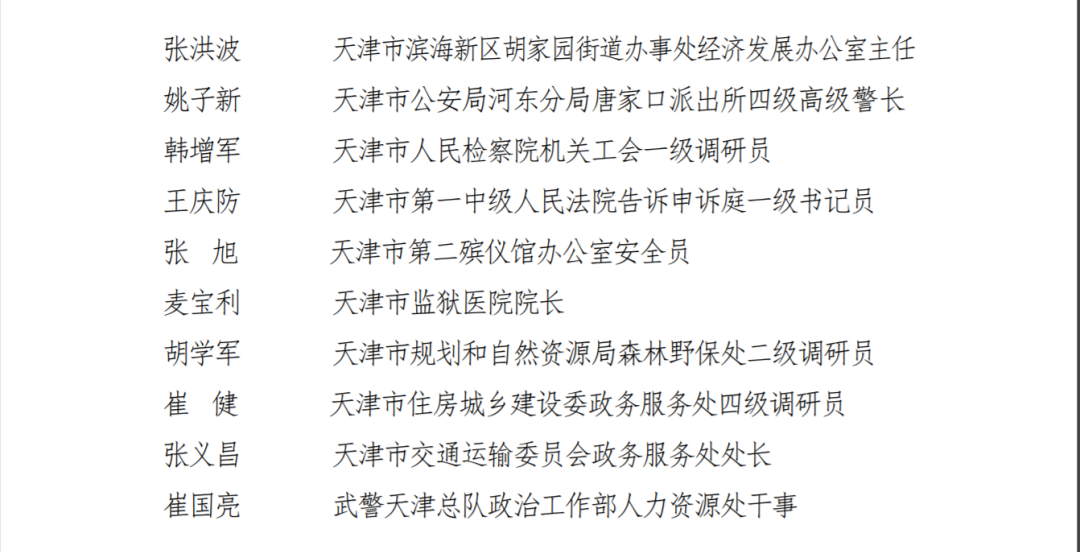 张洪波　天津市滨海新区胡家园街道办事处经济发展办公室主任
姚子新　天津市公安局河东分局唐家口派出所四级高级警长
韩增军　天津市人民检察院机关工会一级调研员
王庆防　天津市第一中级人民法院告诉申诉庭一级书记员
张　旭　天津市第二殡仪馆办公室安全员
麦宝利　天津市监狱医院院长
胡学军　天津市规划和自然资源局森林野保处二级调研员
崔　健　天津市住房城乡建设委政务服务处四级调研员
张义昌　天津市交通运输委员会政务服务处处长
崔国亮　武警天津总队政治工作部人力资源处干事